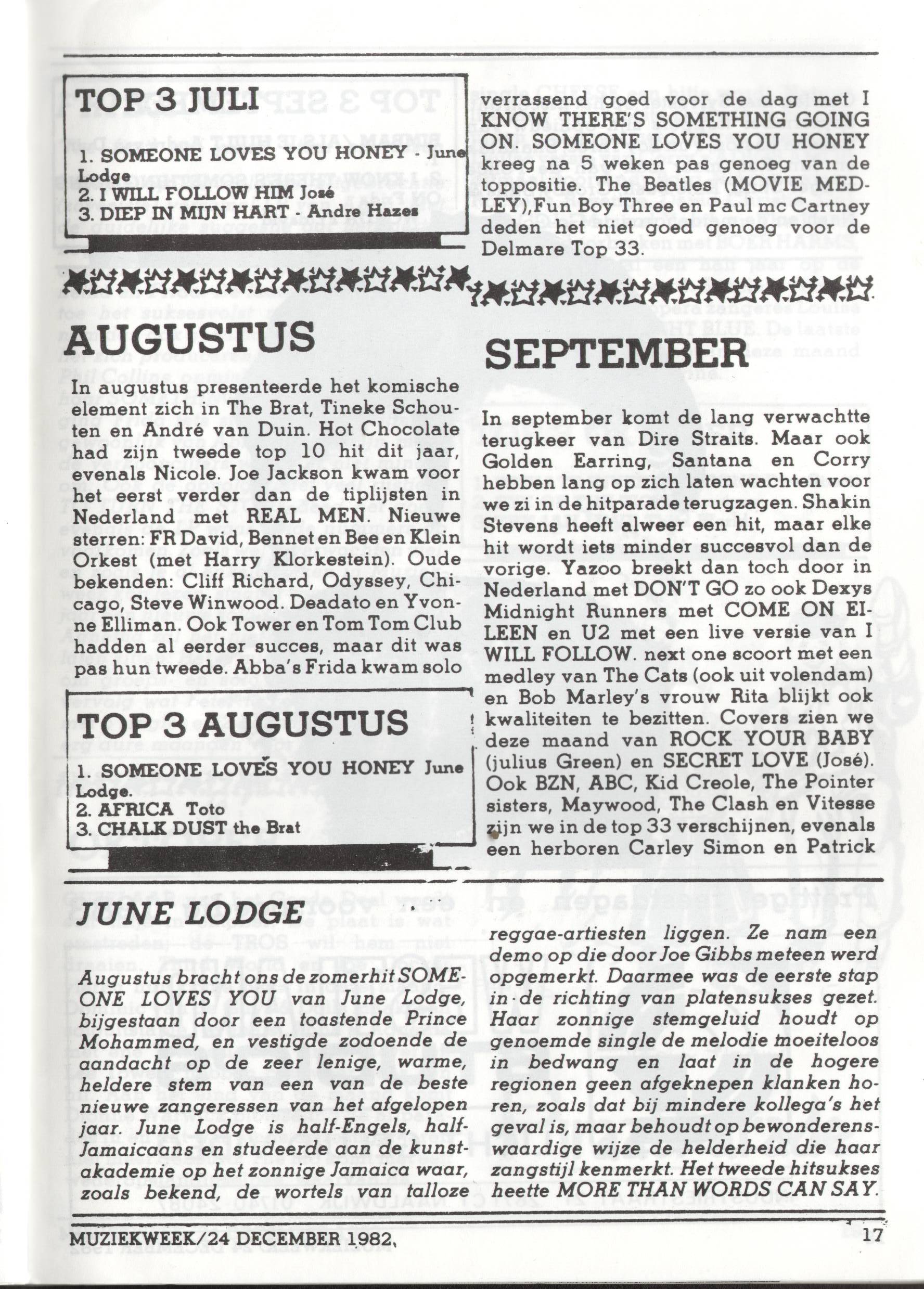 TOP 3 JULI

1. SOMEONE LOVES YOU HONEY - June Lodge
2. I WILL FOLLOW HIM José
3. DIEP IN MIJN HART - Andre Hazes

AUGUSTUS

In augustus presenteerde het komische element zich in The Brat, Tineke Schouten en André van Duin. Hot Chocolate had zijn tweede top 10 hit dit jaar, evenals Nicole. Joe Jackson kwam voor het eerst verder dan de tiplijsten in Nederland met REAL MEN. Nieuwe sterren: FR David, Bennet en Bee en Klein Orkest (met Harry Klorkestein). Oude bekenden: Cliff Richard, Odyssey, Chicago, Steve Winwood. Deadato en Yvonne Elliman. Ook Tower en Tom Tom Club hadden al eerder succes, maar dit was pas hun tweede. Abba's Frida kwam solo

TOP 3 AUGUSTUS

1. SOMEONE LOVES YOU HONEY June Lodge.
2. AFRICA Toto
3. CHALK DUST the Brat

verrassend goed voor de dag met I KNOW THERE'S SOMETHING GOING ON. SOMEONE LOVES YOU HONEY kreeg na 5 weken pas genoeg van de toppositie. The Beatles (MOVIE MEDLEY),Fun Boy Three en Paul mc Cartney deden het niet goed genoeg voor de Delmare Top 33.

SEPTEMBER

In september komt de lang verwachtte terugkeer van Dire Straits. Maar ook Golden Earring, Santana en Corry hebben lang op zich laten wachten voor we zi in de hitparade terugzagen. Shakin Stevens heeft alweer een hit, maar elke hit wordt iets minder succesvol dan de vorige. Yazoo breekt dan toch door in Nederland met DON'T GO zo ook Dexys Midnight Runners met COME ON EILEEN en U2 met een live versie van I WILL FOLLOW. next one scoort met een medley van The Cats (ook uit volendam) en Bob Marley's vrouw Rita blijkt ook kwaliteiten te bezitten. Covers zien we deze maand van ROCK YOUR BABY (julius Green) en SECRET LOVE (José). Ook BZN, ABC, Kid Creole, The Pointer sisters, Maywood, The Clash en Vitesse zijn we in de top 33 verschijnen, evenals een herboren Carley Simon en Patrick

JUNE LODGE

Augustus bracht ons de zomerhit SOMEONE LOVES YOU van June Lodge, bijgestaan door een toastende Prince Mohammed, en vestigde zodoende de aandacht op de zeer lenige, warme, heldere stem van een van de beste nieuwe zangeressen van het afgelopen jaar. June Lodge is half-Engels, half-Jamaicaans en studeerde aan de kunstakademie op het zonnige Jamaica waar, zoals bekend, de wortels van talloze reggae-artiesten liggen. Ze nam een demo op die door Joe Gibbs meteen werd opgemerkt. Daarmee was de eerste stap in de richting van platensukses gezet. Haar zonnige stemgeluid houdt op genoemde single de melodie moeiteloos in bedwang en laat in de hogere regionen geen afgeknepen klanken horen, zoals dat bij mindere kollega's het geval is, maar behoudt op bewonderenswaardige wijze de helderheid die haar zangstijl kenmerkt. Het tweede hitsukses heette MORE THAN WORDS CAN SAY.

MUZIEKWEEK/24 DECEMBER 1982. 17